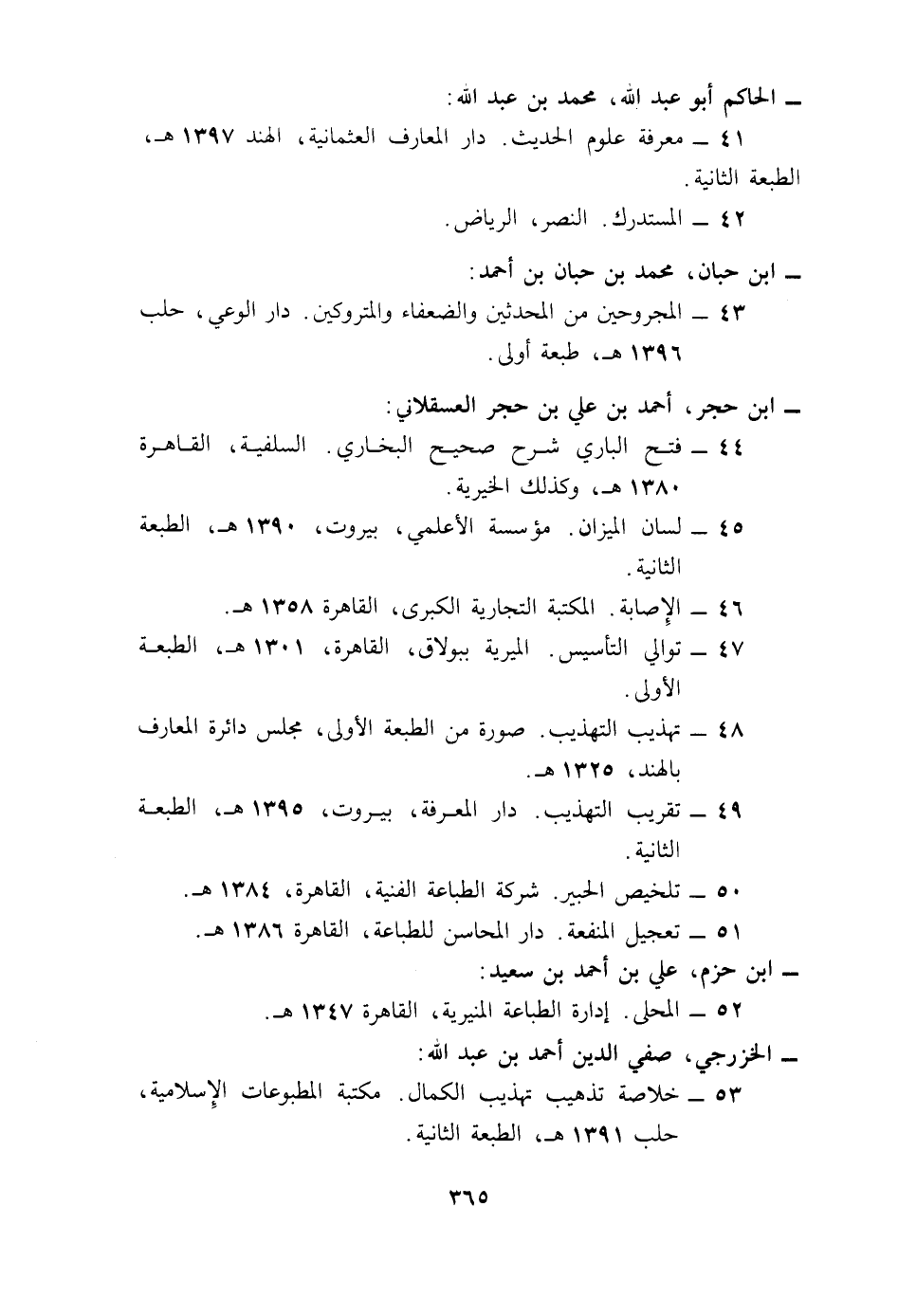 ـ الحاكم أبو عبد الله، محمد بن عبد الله:

٤١ ـ معرفة علوم الحديث. دار المعارف العثمانية، الهند ١٣٩٧ هـ، الطبعة الثانية.

٤٢ ـ المستدرك. النصر، الرياض.

ـ ابن حبان، محمد بن حبان بن أحمد:

٤٣ ـ المجروحين من المحدثين والضعفاء والمتروكين. دار الوعي، حلب ١٣٩٦ هـ، طبعة أولى.

ـ ابن حجر، أحمد بن علي بن حجر العسقلاني:

٤٤ ـ فتح الباري شرح صحيح البخاري. السلفية، القاهرة ١٣٨٠ هـ، وكذلك الخيرية.

٤٥ ـ لسان الميزان. مؤسسة الأعلمي، بيروت، ١٣٩٠ هـ، الطبعة الثانية.

٤٦ ـ الإصابة. المكتبة التجارية الكبرى، القاهرة ١٣٥٨ هـ.

٤٧ ـ توالي التأسيس. الميرية ببولاق، القاهرة، ١٣٠١ هـ، الطبعة الأولى.

٤٨ ـ تهذيب التهذيب. صورة من الطبعة الأولى، مجلس دائرة المعارف بالهند، ١٣٢٥ هـ.

٤٩ ـ تقريب التهذيب. دار المعرفة، بيروت، ١٣٩٥ هـ، الطبعة الثانية.

٥٠ ـ تلخيص الحبير. شركة الطباعة الفنية، القاهرة، ١٣٨٤ هـ.

٥١ ـ تعجيل المنفعة. دار المحاسن للطباعة، القاهرة ١٣٨٦ هـ.

ـ ابن حزم، علي بن أحمد بن سعيد:

٥٢ ـ المحلى. إدارة الطباعة المنيرية، القاهرة ١٣٤٧ هـ.

ـ الخزرجي، صفي الدين أحمد بن عبد الله:

٥٣ ـ خلاصة تذهيب تهذيب الكمال. مكتبة المطبوعات الإسلامية، حلب ١٣٩١ هـ، الطبعة الثانية.

٣٦٥